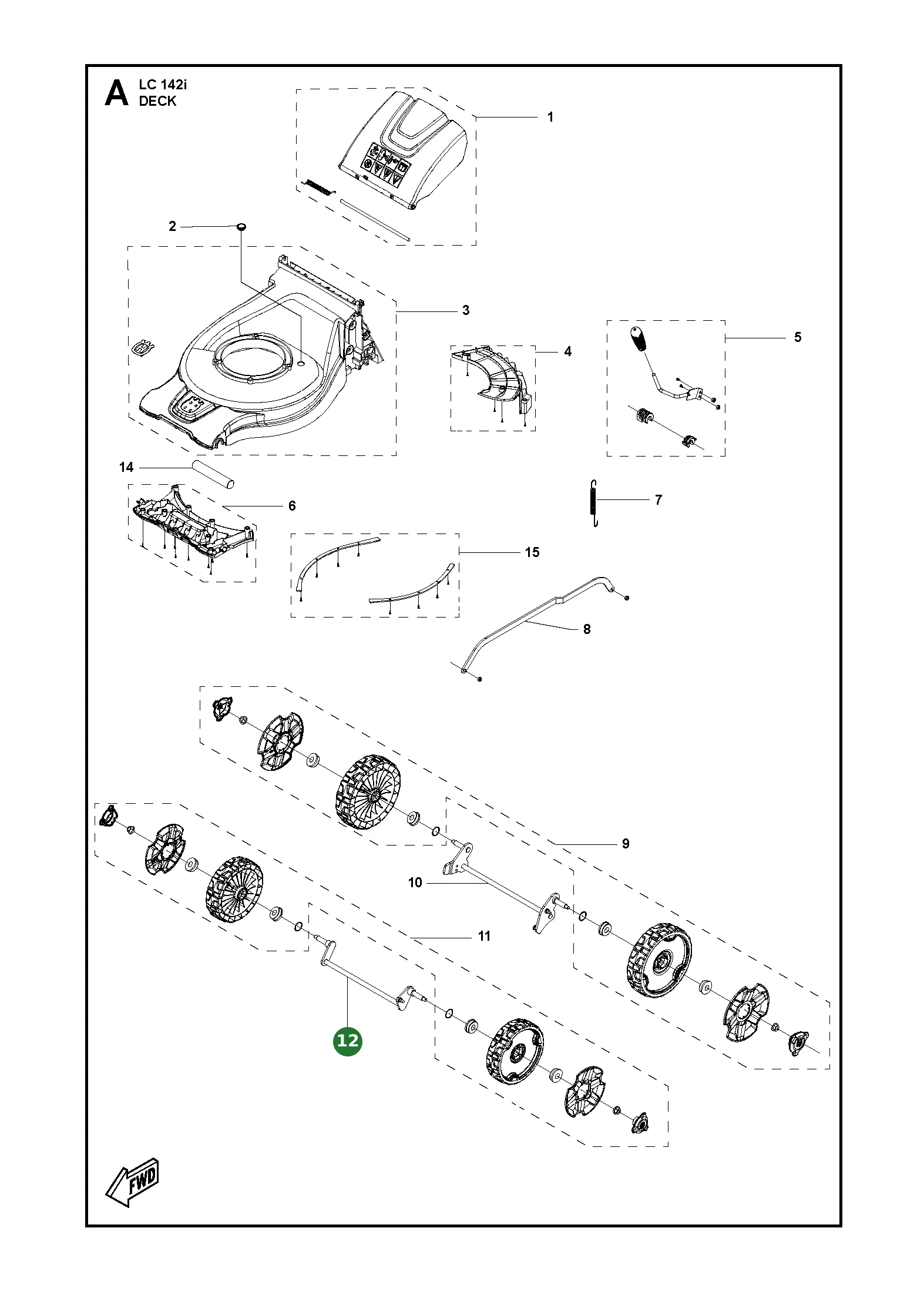 A LC 142i
DECK

1
2
3
4
5
14
6
7
15
8
9
10
11
12
FWD